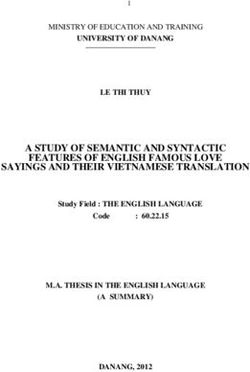 1

MINISTRY OF EDUCATION AND TRAINING
UNIVERSITY OF DANANG

LE THI THUY

A STUDY OF SEMANTIC AND SYNTACTIC FEATURES OF ENGLISH FAMOUS LOVE SAYINGS AND THEIR VIETNAMESE TRANSLATION

Study Field : THE ENGLISH LANGUAGE
Code : 60.22.15

M.A. THESIS IN THE ENGLISH LANGUAGE
(A SUMMARY)

DANANG, 2012